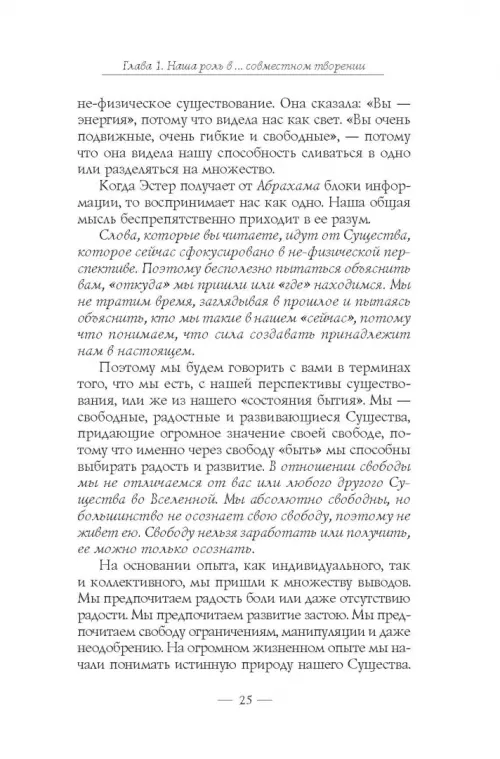 Глава 1. Наша роль в ... совместном творении

не-физическое существование. Она сказала: «Вы — энергия», потому что видела нас как свет. «Вы очень подвижные, очень гибкие и свободные», — потому что она видела нашу способность сливаться в одно или разделяться на множество.

Когда Эстер получает от Абрахама блоки информации, то воспринимает нас как одно. Наша общая мысль беспрепятственно приходит в ее разум.

Слова, которые вы читаете, идут от Существа, которое сейчас сфокусировано в не-физической перспективе. Поэтому бесполезно пытаться объяснить вам, «откуда» мы пришли или «где» находимся. Мы не тратим время, заглядывая в прошлое и пытаясь объяснить, кто мы такие в нашем «сейчас», потому что понимаем, что сила создавать принадлежит нам в настоящем.

Поэтому мы будем говорить с вами в терминах того, что мы есть, с нашей перспективы существования, или же из нашего «состояния бытия». Мы — свободные, радостные и развивающиеся Существа, придающие огромное значение своей свободе, потому что именно через свободу «быть» мы способны выбирать радость и развитие. В отношении свободы мы не отличаемся от вас или любого другого Существа во Вселенной. Мы абсолютно свободны, но большинство не осознает свою свободу, поэтому не живет ею. Свободу нельзя заработать или получить, ее можно только осознать.

На основании опыта, как индивидуального, так и коллективного, мы пришли к множеству выводов. Мы предпочитаем радость боли или даже отсутствию радости. Мы предпочитаем развитие застою. Мы предпочитаем свободу ограничениям, манипуляции и даже неодобрению. На огромном жизненном опыте мы начали понимать истинную природу нашего Существа.

— 25 —